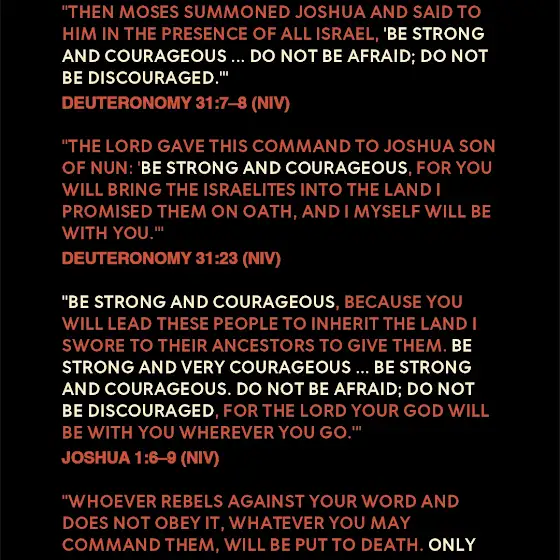 "THEN MOSES SUMMONED JOSHUA AND SAID TO HIM IN THE PRESENCE OF ALL ISRAEL, 'BE STRONG AND COURAGEOUS ... DO NOT BE AFRAID; DO NOT BE DISCOURAGED.'"
DEUTERONOMY 31:7–8 (NIV)

"THE LORD GAVE THIS COMMAND TO JOSHUA SON OF NUN: 'BE STRONG AND COURAGEOUS, FOR YOU WILL BRING THE ISRAELITES INTO THE LAND I PROMISED THEM ON OATH, AND I MYSELF WILL BE WITH YOU.'"
DEUTERONOMY 31:23 (NIV)

"BE STRONG AND COURAGEOUS, BECAUSE YOU WILL LEAD THESE PEOPLE TO INHERIT THE LAND I SWORE TO THEIR ANCESTORS TO GIVE THEM. BE STRONG AND VERY COURAGEOUS ... BE STRONG AND COURAGEOUS. DO NOT BE AFRAID; DO NOT BE DISCOURAGED, FOR THE LORD YOUR GOD WILL BE WITH YOU WHEREVER YOU GO.'"
JOSHUA 1:6–9 (NIV)

"WHOEVER REBELS AGAINST YOUR WORD AND DOES NOT OBEY IT, WHATEVER YOU MAY COMMAND THEM, WILL BE PUT TO DEATH. ONLY